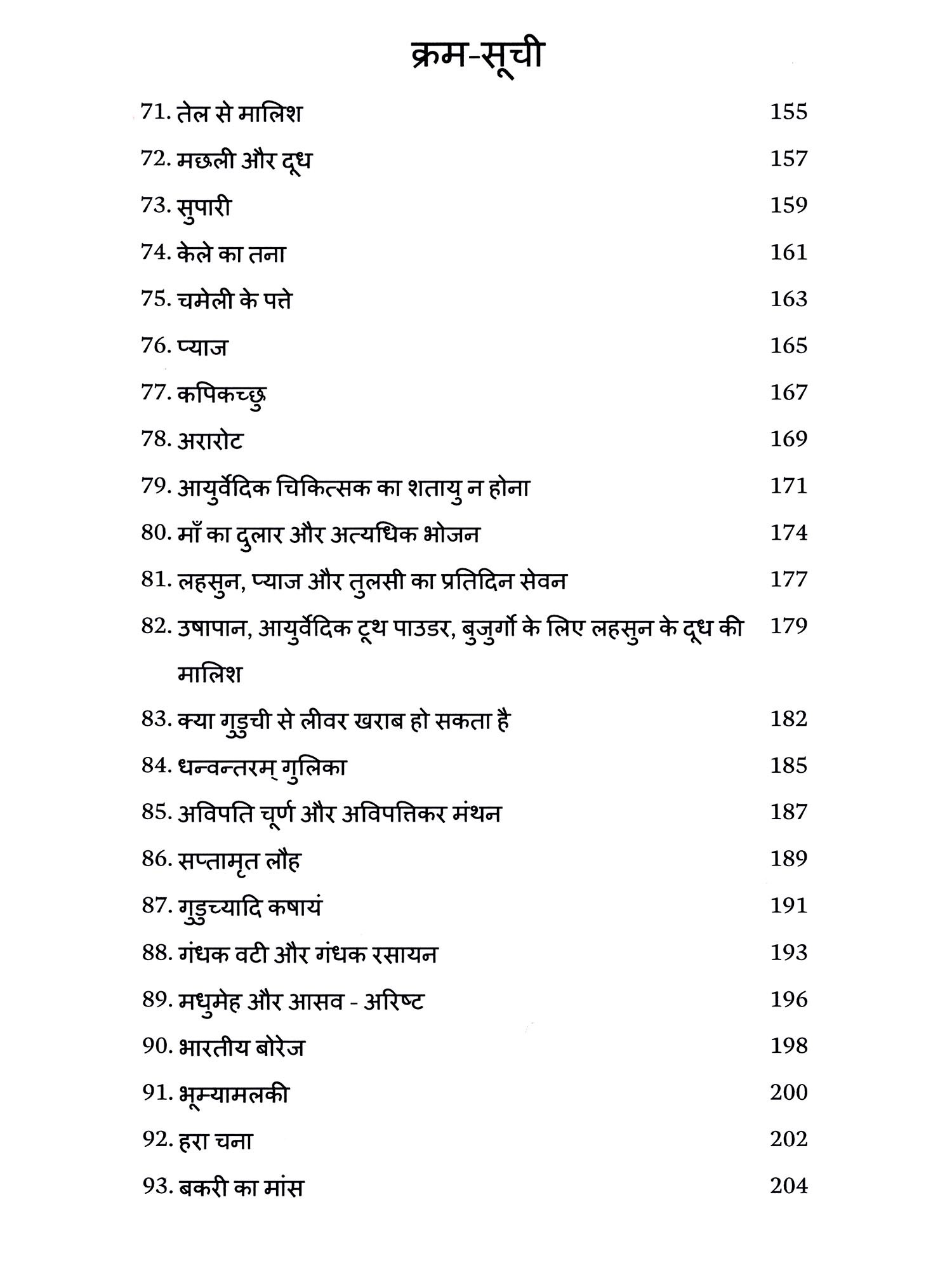 क्रम-सूची

71. तेल से मालिश 155

72. मछली और दूध 157

73. सुपारी 159

74. केले का तना 161

75. चमेली के पत्ते 163

76. प्याज 165

77. कपिकच्छु 167

78. अरारोट 169

79. आयुर्वेदिक चिकित्सक का शतायु न होना 171

80. माँ का दुलार और अत्यधिक भोजन 174

81. लहसुन, प्याज और तुलसी का प्रतिदिन सेवन 177

82. उषापान, आयुर्वेदिक टूथ पाउडर, बुजुर्गो के लिए लहसुन के दूध की मालिश 179

83. क्या गुडुची से लीवर खराब हो सकता है 182

84. धन्वन्तरम् गुलिका 185

85. अविपति चूर्ण और अविपत्तिकर मंथन 187

86. सप्तामृत लौह 189

87. गुडुच्यादि कषायं 191

88. गंधक वटी और गंधक रसायन 193

89. मधुमेह और आसव - अरिष्ट 196

90. भारतीय बोरेज 198

91. भूम्यामलकी 200

92. हरा चना 202

93. बकरी का मांस 204